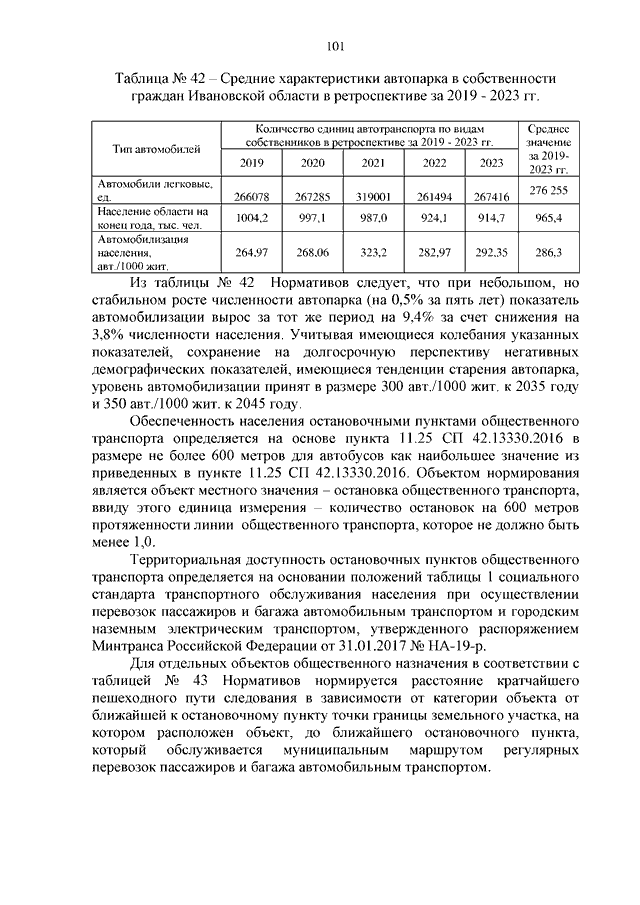 101

Таблица № 42 – Средние характеристики автопарка в собственности граждан Ивановской области в ретроспективе за 2019 - 2023 гг.

| Тип автомобилей | Количество единиц автотранспорта по видам собственников в ретроспективе за 2019 - 2023 гг. | | | | | Среднее значение за 2019-2023 гг. |
|---|---|---|---|---|---|---|
| | 2019 | 2020 | 2021 | 2022 | 2023 | |
| Автомобили легковые, ед. | 266078 | 267285 | 319001 | 261494 | 267416 | 276 255 |
| Население области на конец года, тыс. чел. | 1004,2 | 997,1 | 987,0 | 924,1 | 914,7 | 965,4 |
| Автомобилизация населения, авт./1000 жит. | 264,97 | 268,06 | 323,2 | 282,97 | 292,35 | 286,3 |

Из таблицы № 42 Нормативов следует, что при небольшом, но стабильном росте численности автопарка (на 0,5% за пять лет) показатель автомобилизации вырос за тот же период на 9,4% за счет снижения на 3,8% численности населения. Учитывая имеющиеся колебания указанных показателей, сохранение на долгосрочную перспективу негативных демографических показателей, имеющиеся тенденции старения автопарка, уровень автомобилизации принят в размере 300 авт./1000 жит. к 2035 году и 350 авт./1000 жит. к 2045 году.

Обеспеченность населения остановочными пунктами общественного транспорта определяется на основе пункта 11.25 СП 42.13330.2016 в размере не более 600 метров для автобусов как наибольшее значение из приведенных в пункте 11.25 СП 42.13330.2016. Объектом нормирования является объект местного значения – остановка общественного транспорта, ввиду этого единица измерения – количество остановок на 600 метров протяженности линии общественного транспорта, которое не должно быть менее 1,0.

Территориальная доступность остановочных пунктов общественного транспорта определяется на основании положений таблицы 1 социального стандарта транспортного обслуживания населения при осуществлении перевозок пассажиров и багажа автомобильным транспортом и городским наземным электрическим транспортом, утвержденного распоряжением Минтранса Российской Федерации от 31.01.2017 № НА-19-р.

Для отдельных объектов общественного назначения в соответствии с таблицей № 43 Нормативов нормируется расстояние кратчайшего пешеходного пути следования в зависимости от категории объекта от ближайшей к остановочному пункту точки границы земельного участка, на котором расположен объект, до ближайшего остановочного пункта, который обслуживается муниципальным маршрутом регулярных перевозок пассажиров и багажа автомобильным транспортом.